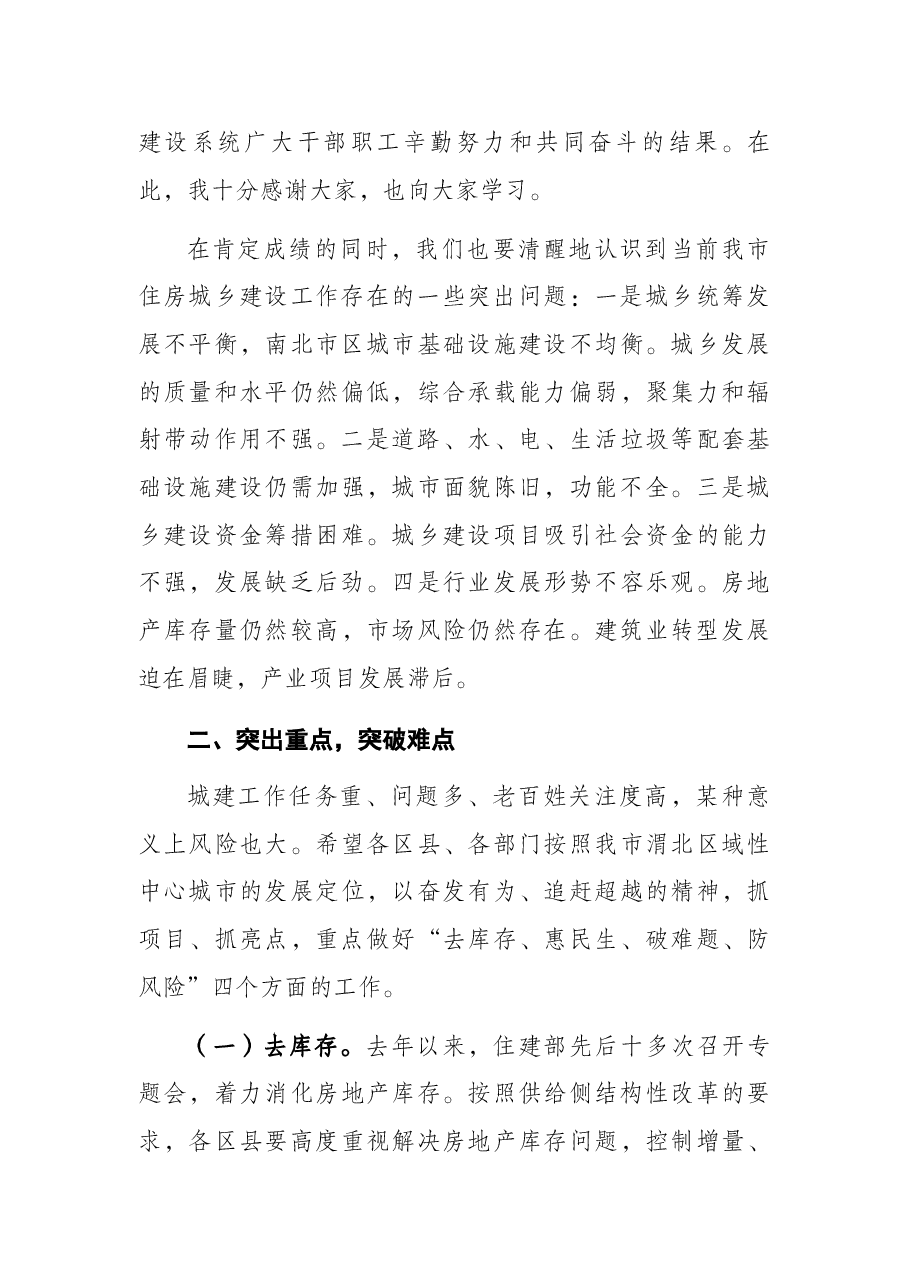 建设系统广大干部职工辛勤努力和共同奋斗的结果。在此，我十分感谢大家，也向大家学习。

在肯定成绩的同时，我们也要清醒地认识到当前我市住房城乡建设工作存在的一些突出问题：一是城乡统筹发展不平衡，南北市区城市基础设施建设不均衡。城乡发展的质量和水平仍然偏低，综合承载能力偏弱，聚集力和辐射带动作用不强。二是道路、水、电、生活垃圾等配套基础设施建设仍需加强，城市面貌陈旧，功能不全。三是城乡建设资金筹措困难。城乡建设项目吸引社会资金的能力不强，发展缺乏后劲。四是行业发展形势不容乐观。房地产库存量仍然较高，市场风险仍然存在。建筑业转型发展迫在眉睫，产业项目发展滞后。

二、突出重点，突破难点

城建工作任务重、问题多、老百姓关注度高，某种意义上风险也大。希望各区县、各部门按照我市渭北区域性中心城市的发展定位，以奋发有为、追赶超越的精神，抓项目、抓亮点，重点做好“去库存、惠民生、破难题、防风险”四个方面的工作。

（一）去库存。去年以来，住建部先后十多次召开专题会，着力消化房地产库存。按照供给侧结构性改革的要求，各区县要高度重视解决房地产库存问题，控制增量、